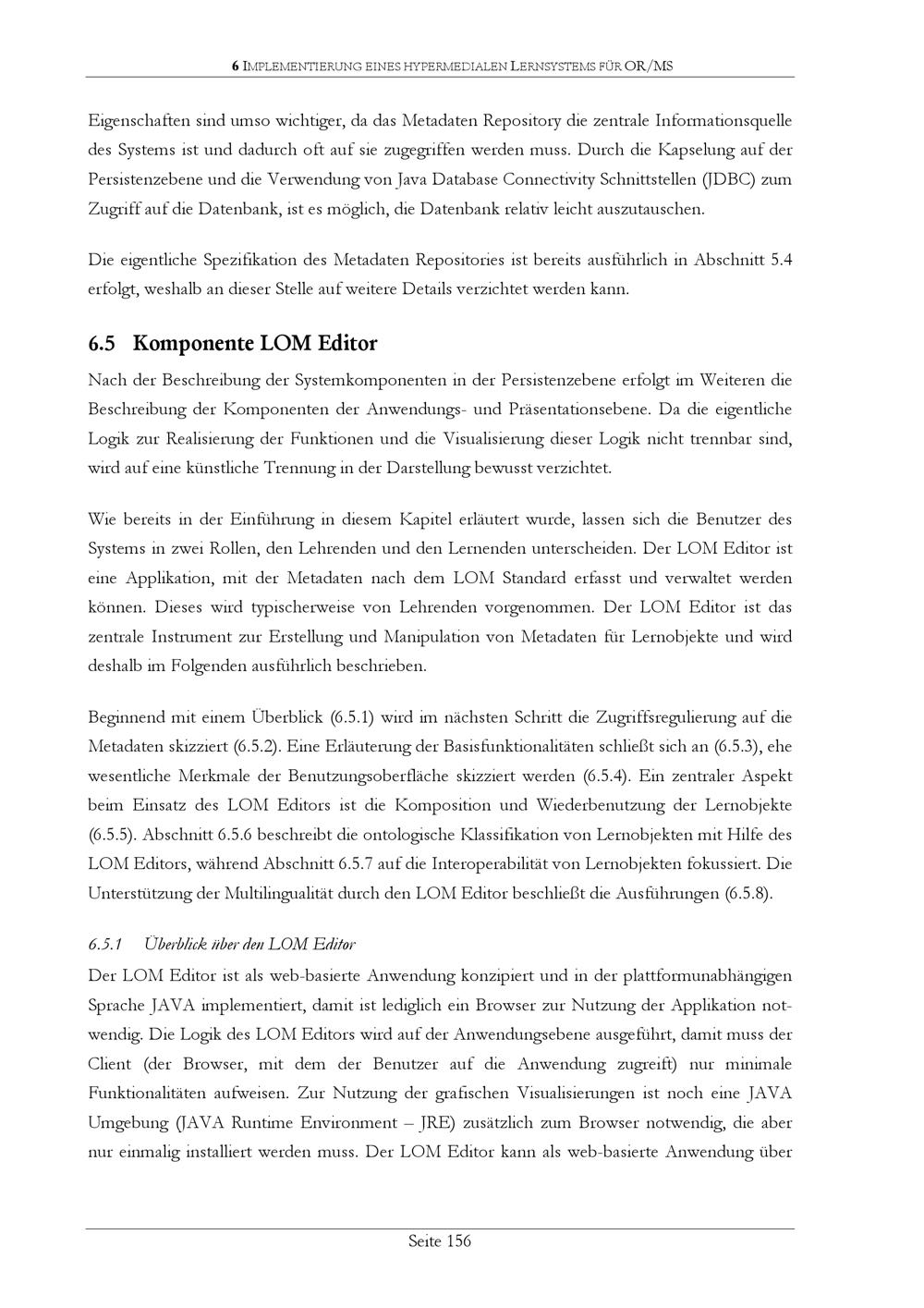 6 IMPLEMENTIERUNG EINES HYPERMEDIALEN LERNSYSTEMS FÜR OR/MS

Eigenschaften sind umso wichtiger, da das Metadaten Repository die zentrale Informationsquelle des Systems ist und dadurch oft auf sie zugegriffen werden muss. Durch die Kapselung auf der Persistenzebene und die Verwendung von Java Database Connectivity Schnittstellen (JDBC) zum Zugriff auf die Datenbank, ist es möglich, die Datenbank relativ leicht auszutauschen.

Die eigentliche Spezifikation des Metadaten Repositories ist bereits ausführlich in Abschnitt 5.4 erfolgt, weshalb an dieser Stelle auf weitere Details verzichtet werden kann.

6.5 Komponente LOM Editor

Nach der Beschreibung der Systemkomponenten in der Persistenzebene erfolgt im Weiteren die Beschreibung der Komponenten der Anwendungs- und Präsentationsebene. Da die eigentliche Logik zur Realisierung der Funktionen und die Visualisierung dieser Logik nicht trennbar sind, wird auf eine künstliche Trennung in der Darstellung bewusst verzichtet.

Wie bereits in der Einführung in diesem Kapitel erläutert wurde, lassen sich die Benutzer des Systems in zwei Rollen, den Lehrenden und den Lernenden unterscheiden. Der LOM Editor ist eine Applikation, mit der Metadaten nach dem LOM Standard erfasst und verwaltet werden können. Dieses wird typischerweise von Lehrenden vorgenommen. Der LOM Editor ist das zentrale Instrument zur Erstellung und Manipulation von Metadaten für Lernobjekte und wird deshalb im Folgenden ausführlich beschrieben.

Beginnend mit einem Überblick (6.5.1) wird im nächsten Schritt die Zugriffsregulierung auf die Metadaten skizziert (6.5.2). Eine Erläuterung der Basisfunktionalitäten schließt sich an (6.5.3), ehe wesentliche Merkmale der Benutzungsoberfläche skizziert werden (6.5.4). Ein zentraler Aspekt beim Einsatz des LOM Editors ist die Komposition und Wiederbenutzung der Lernobjekte (6.5.5). Abschnitt 6.5.6 beschreibt die ontologische Klassifikation von Lernobjekten mit Hilfe des LOM Editors, während Abschnitt 6.5.7 auf die Interoperabilität von Lernobjekten fokussiert. Die Unterstützung der Multilingualität durch den LOM Editor beschließt die Ausführungen (6.5.8).

6.5.1 Überblick über den LOM Editor

Der LOM Editor ist als web-basierte Anwendung konzipiert und in der plattformunabhängigen Sprache JAVA implementiert, damit ist lediglich ein Browser zur Nutzung der Applikation notwendig. Die Logik des LOM Editors wird auf der Anwendungsebene ausgeführt, damit muss der Client (der Browser, mit dem der Benutzer auf die Anwendung zugreift) nur minimale Funktionalitäten aufweisen. Zur Nutzung der grafischen Visualisierungen ist noch eine JAVA Umgebung (JAVA Runtime Environment – JRE) zusätzlich zum Browser notwendig, die aber nur einmalig installiert werden muss. Der LOM Editor kann als web-basierte Anwendung über

Seite 156